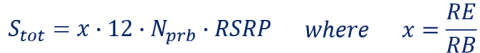 $S_{tot} = x \cdot 12 \cdot N_{prb} \cdot RSRP \quad where \quad x = \frac{RE}{RB}$